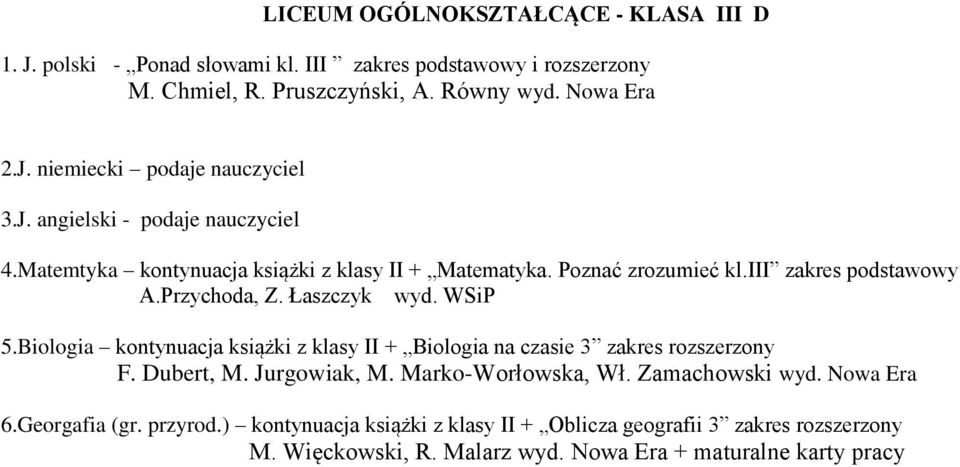 LICEUM OGÓLNOKSZTAŁCĄCE - KLASA III D

1. J. polski - „Ponad słowami kl. III ” zakres podstawowy i rozszerzony
M. Chmiel, R. Pruszczyński, A. Równy wyd. Nowa Era

2.J. niemiecki – podaje nauczyciel

3.J. angielski - podaje nauczyciel

4.Matemtyka – kontynuacja książki z klasy II + „Matematyka. Poznać zrozumieć kl.III” zakres podstawowy
A.Przychoda, Z. Łaszczyk wyd. WSiP

5.Biologia – kontynuacja książki z klasy II + „Biologia na czasie 3” zakres rozszerzony
F. Dubert, M. Jurgowiak, M. Marko-Worłowska, Wł. Zamachowski wyd. Nowa Era

6.Georgafia (gr. przyrod.) – kontynuacja książki z klasy II + „Oblicza geografii 3” zakres rozszerzony
M. Więckowski, R. Malarz wyd. Nowa Era + maturalne karty pracy